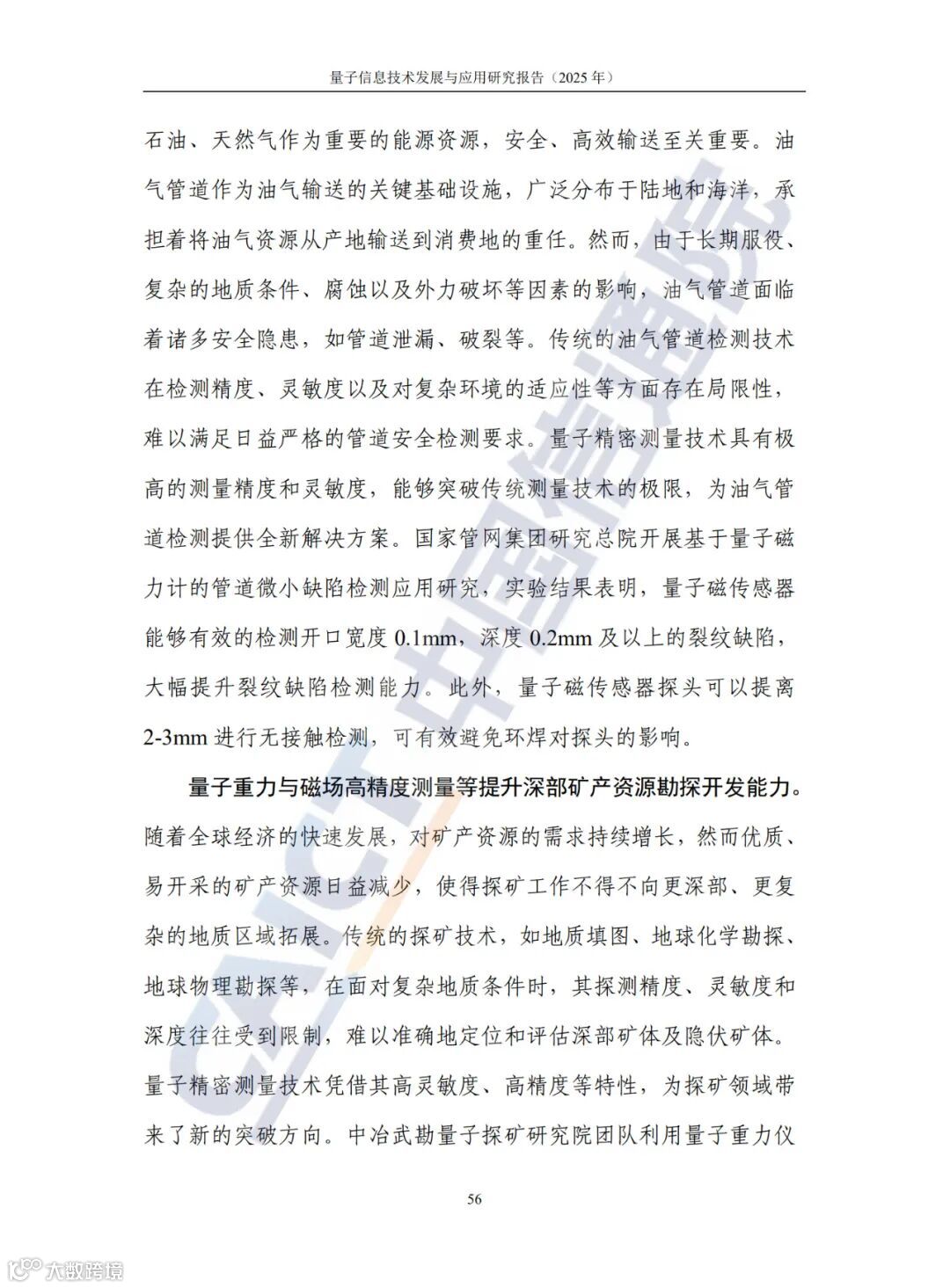 量子信息技术发展与应用研究报告（2025 年）

石油、天然气作为重要的能源资源，安全、高效输送至关重要。油气管道作为油气输送的关键基础设施，广泛分布于陆地和海洋，承担着将油气资源从产地输送到消费地的重任。然而，由于长期服役、复杂的地质条件、腐蚀以及外力破坏等因素的影响，油气管道面临着诸多安全隐患，如管道泄漏、破裂等。传统的油气管道检测技术在检测精度、灵敏度以及对复杂环境的适应性等方面存在局限性，难以满足日益严格的管道安全检测要求。量子精密测量技术具有极高的测量精度和灵敏度，能够突破传统测量技术的极限，为油气管道检测提供全新解决方案。国家管网集团研究总院开展基于量子磁力计的管道微小缺陷检测应用研究，实验结果表明，量子磁传感器能够有效的检测开口宽度 0.1mm，深度 0.2mm 及以上的裂纹缺陷，大幅提升裂纹缺陷检测能力。此外，量子磁传感器探头可以提离 2-3mm 进行无接触检测，可有效避免环焊对探头的影响。

量子重力与磁场高精度测量等提升深部矿产资源勘探开发能力。随着全球经济的快速发展，对矿产资源的需求持续增长，然而优质、易开采的矿产资源日益减少，使得探矿工作不得不向更深部、更复杂的地质区域拓展。传统的探矿技术，如地质填图、地球化学勘探、地球物理勘探等，在面对复杂地质条件时，其探测精度、灵敏度和深度往往受到限制，难以准确地定位和评估深部矿体及隐伏矿体。量子精密测量技术凭借其高灵敏度、高精度等特性，为探矿领域带来了新的突破方向。中冶武勘量子探矿研究院团队利用量子重力仪

56

CAICT 中国信通院

大数跨境